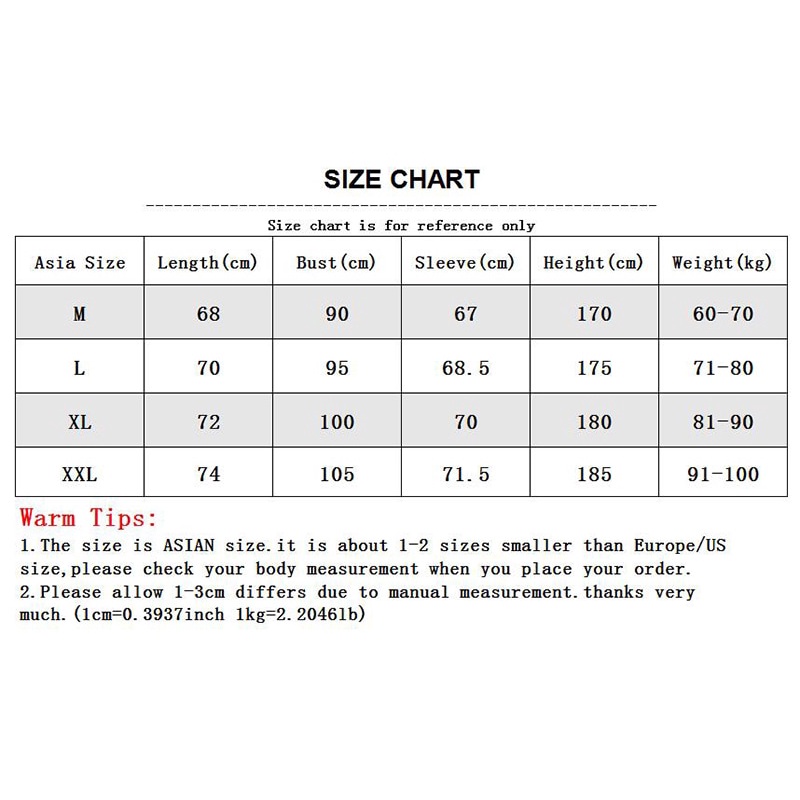 SIZE CHART

Size chart is for reference only

| Asia Size | Length(cm) | Bust(cm) | Sleeve(cm) | Height(cm) | Weight(kg) |
|---|---|---|---|---|---|
| M | 68 | 90 | 67 | 170 | 60-70 |
| L | 70 | 95 | 68.5 | 175 | 71-80 |
| XL | 72 | 100 | 70 | 180 | 81-90 |
| XXL | 74 | 105 | 71.5 | 185 | 91-100 |

Warm Tips:
1.The size is ASIAN size.it is about 1-2 sizes smaller than Europe/US size,please check your body measurement when you place your order.
2.Please allow 1-3cm differs due to manual measurement.thanks very much.(1cm=0.3937inch 1kg=2.2046lb)